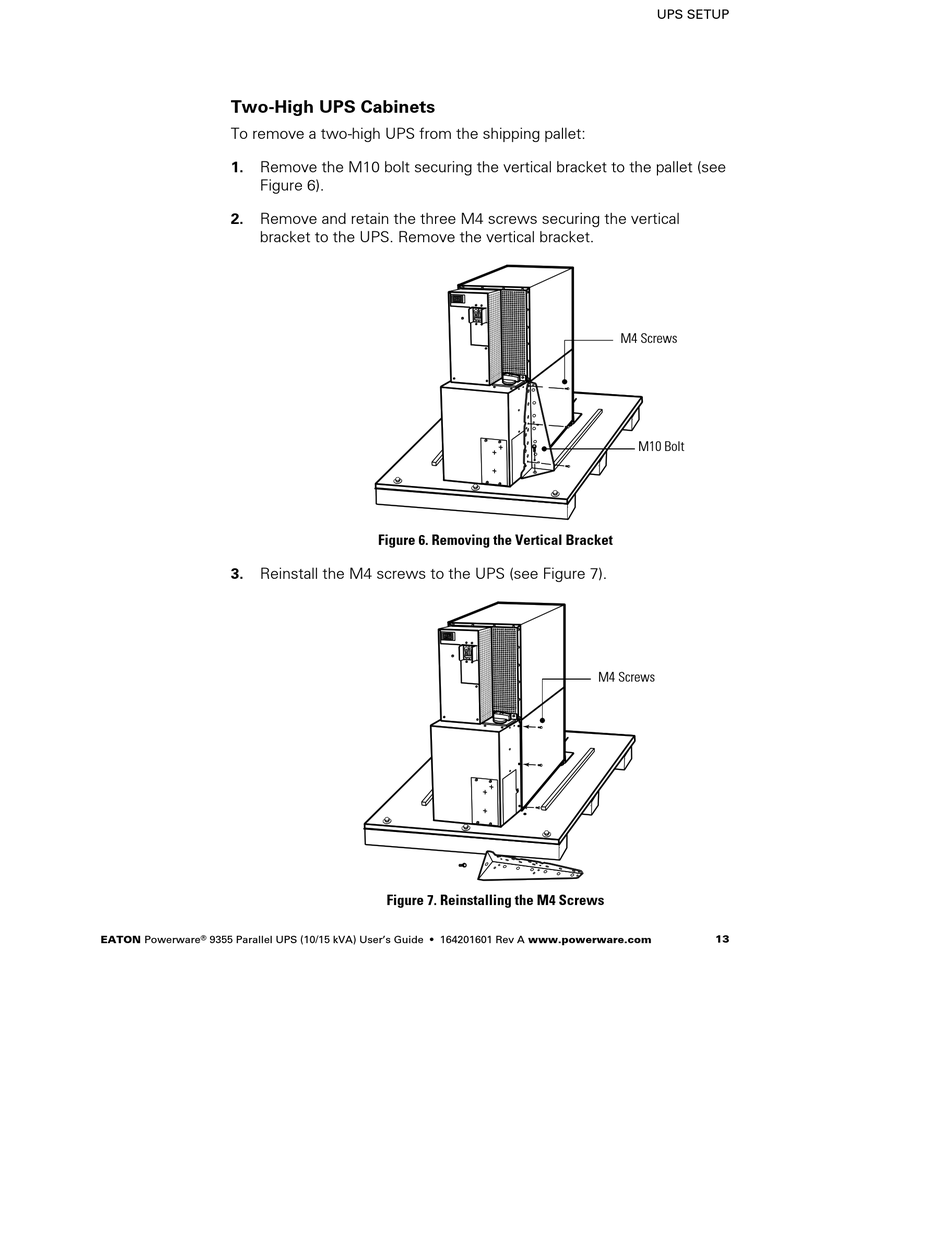 UPS SETUP

Two-High UPS Cabinets

To remove a two-high UPS from the shipping pallet:

1. Remove the M10 bolt securing the vertical bracket to the pallet (see Figure 6).

2. Remove and retain the three M4 screws securing the vertical bracket to the UPS. Remove the vertical bracket.

M4 Screws

M10 Bolt

Figure 6. Removing the Vertical Bracket

3. Reinstall the M4 screws to the UPS (see Figure 7).

M4 Screws

Figure 7. Reinstalling the M4 Screws

EATON Powerware® 9355 Parallel UPS (10/15 kVA) User's Guide • 164201601 Rev A www.powerware.com 13